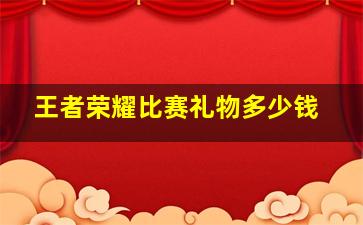 王者荣耀比赛礼物多少钱